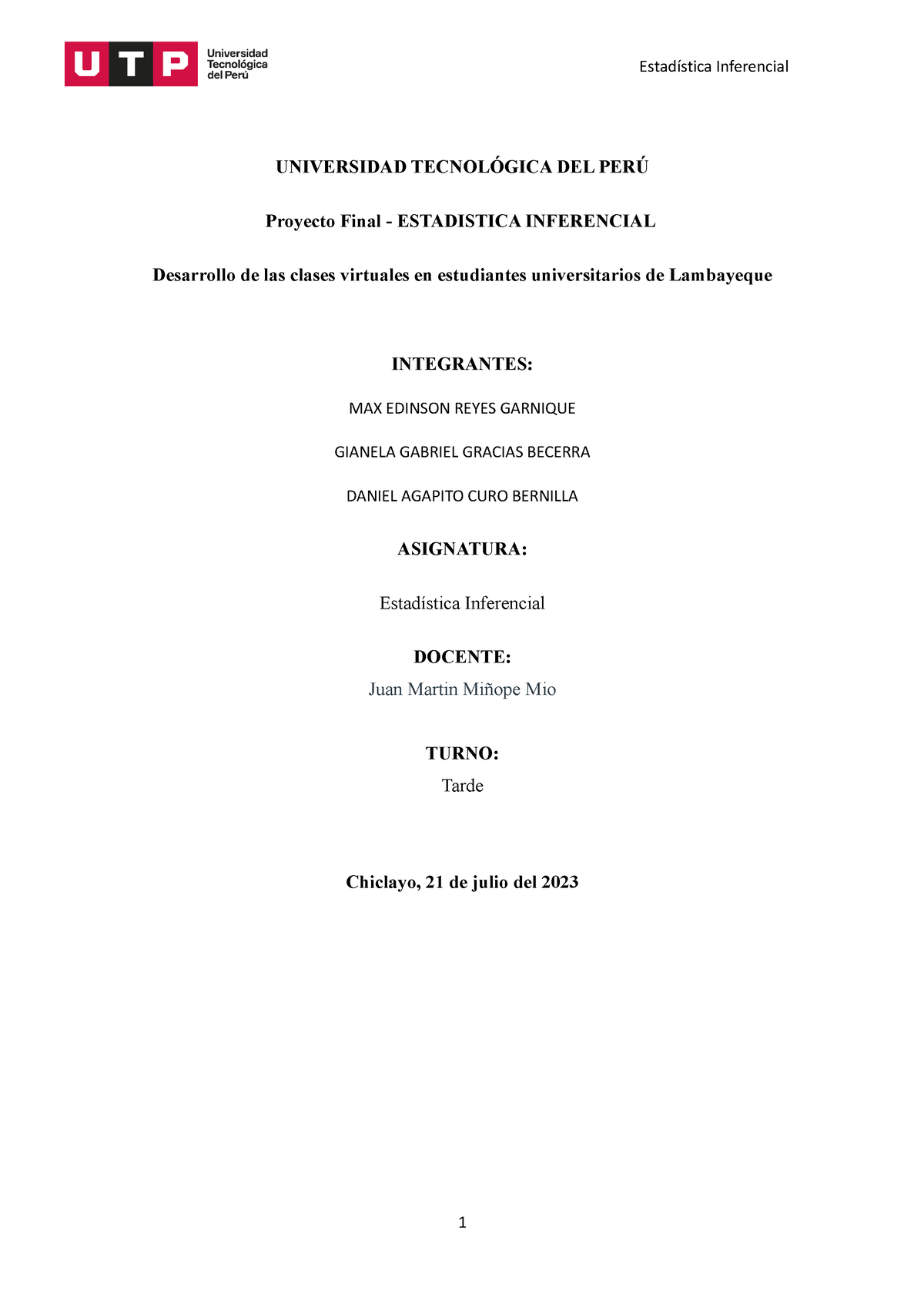 UTP Universidad Tecnológica del Perú

Estadística Inferencial

UNIVERSIDAD TECNOLÓGICA DEL PERÚ

Proyecto Final - ESTADISTICA INFERENCIAL

Desarrollo de las clases virtuales en estudiantes universitarios de Lambayeque

INTEGRANTES:

MAX EDINSON REYES GARNIQUE

GIANELA GABRIEL GRACIAS BECERRA

DANIEL AGAPITO CURO BERNILLA

ASIGNATURA:

Estadística Inferencial

DOCENTE:

Juan Martin Miñope Mio

TURNO:

Tarde

Chiclayo, 21 de julio del 2023

1